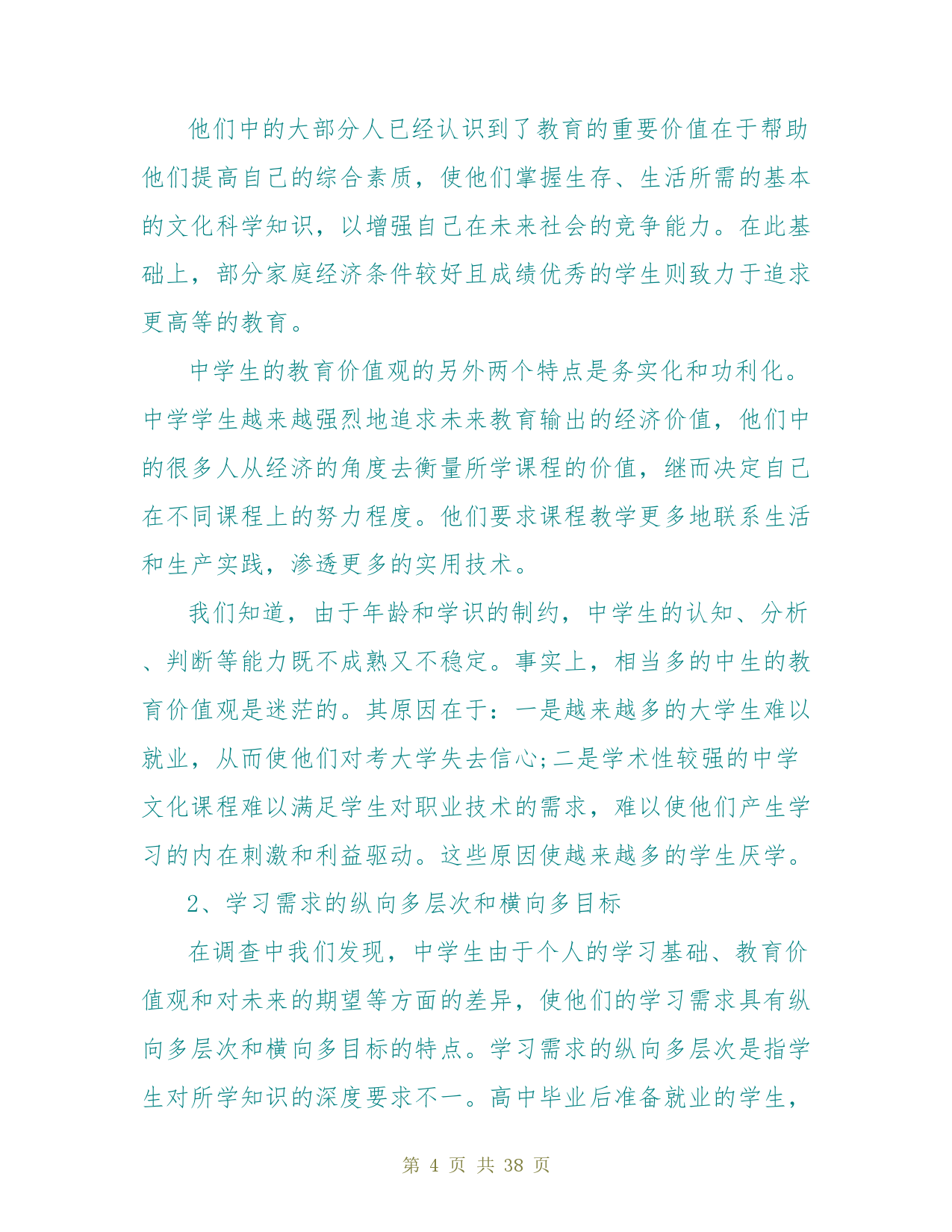 他们中的大部分人已经认识到了教育的重要价值在于帮助他们提高自己的综合素质，使他们掌握生存、生活所需的基本的文化科学知识，以增强自己在未来社会的竞争能力。在此基础上，部分家庭经济条件较好且成绩优秀的学生则致力于追求更高等的教育。

中学生的教育价值观的另外两个特点是务实化和功利化。中学学生越来越强烈地追求未来教育输出的经济价值，他们中的很多人从经济的角度去衡量所学课程的价值，继而决定自己在不同课程上的努力程度。他们要求课程教学更多地联系生活和生产实践，渗透更多的实用技术。

我们知道，由于年龄和学识的制约，中学生的认知、分析、判断等能力既不成熟又不稳定。事实上，相当多的中生的教育价值观是迷茫的。其原因在于：一是越来越多的大学生难以就业，从而使他们对考大学失去信心;二是学术性较强的中学文化课程难以满足学生对职业技术的需求，难以使他们产生学习的内在刺激和利益驱动。这些原因使越来越多的学生厌学。

2、学习需求的纵向多层次和横向多目标

在调查中我们发现，中学生由于个人的学习基础、教育价值观和对未来的期望等方面的差异，使他们的学习需求具有纵向多层次和横向多目标的特点。学习需求的纵向多层次是指学生对所学知识的深度要求不一。高中毕业后准备就业的学生，

第 4 页 共 38 页